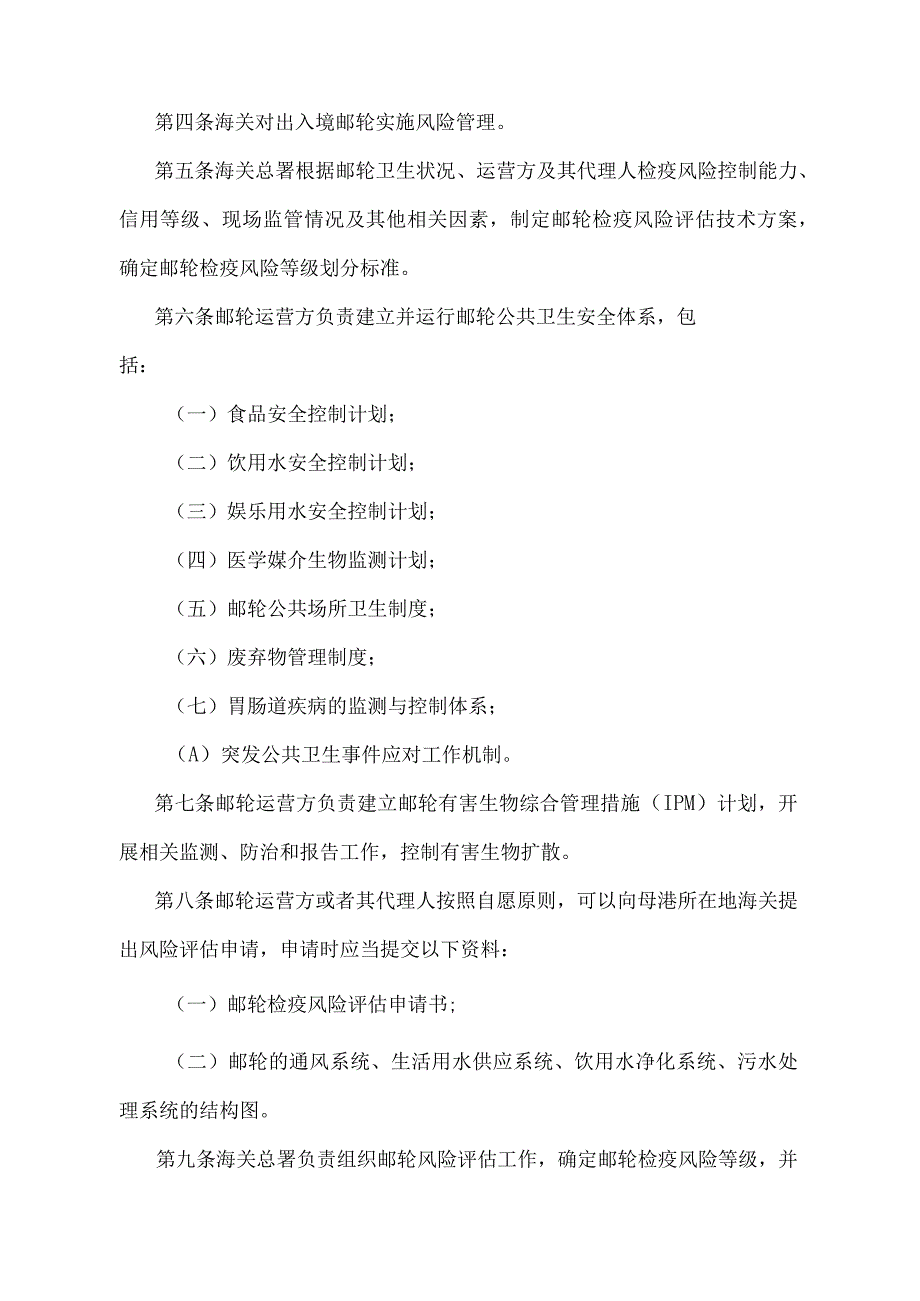 第四条海关对出入境邮轮实施风险管理。

第五条海关总署根据邮轮卫生状况、运营方及其代理人检疫风险控制能力、信用等级、现场监管情况及其他相关因素，制定邮轮检疫风险评估技术方案，确定邮轮检疫风险等级划分标准。

第六条邮轮运营方负责建立并运行邮轮公共卫生安全体系，包括：

（一）食品安全控制计划；

（二）饮用水安全控制计划；

（三）娱乐用水安全控制计划；

（四）医学媒介生物监测计划；

（五）邮轮公共场所卫生制度；

（六）废弃物管理制度；

（七）胃肠道疾病的监测与控制体系；

（A）突发公共卫生事件应对工作机制。

第七条邮轮运营方负责建立邮轮有害生物综合管理措施（IPM）计划，开展相关监测、防治和报告工作，控制有害生物扩散。

第八条邮轮运营方或者其代理人按照自愿原则，可以向母港所在地海关提出风险评估申请，申请时应当提交以下资料：

（一）邮轮检疫风险评估申请书;

（二）邮轮的通风系统、生活用水供应系统、饮用水净化系统、污水处理系统的结构图。

第九条海关总署负责组织邮轮风险评估工作，确定邮轮检疫风险等级，并